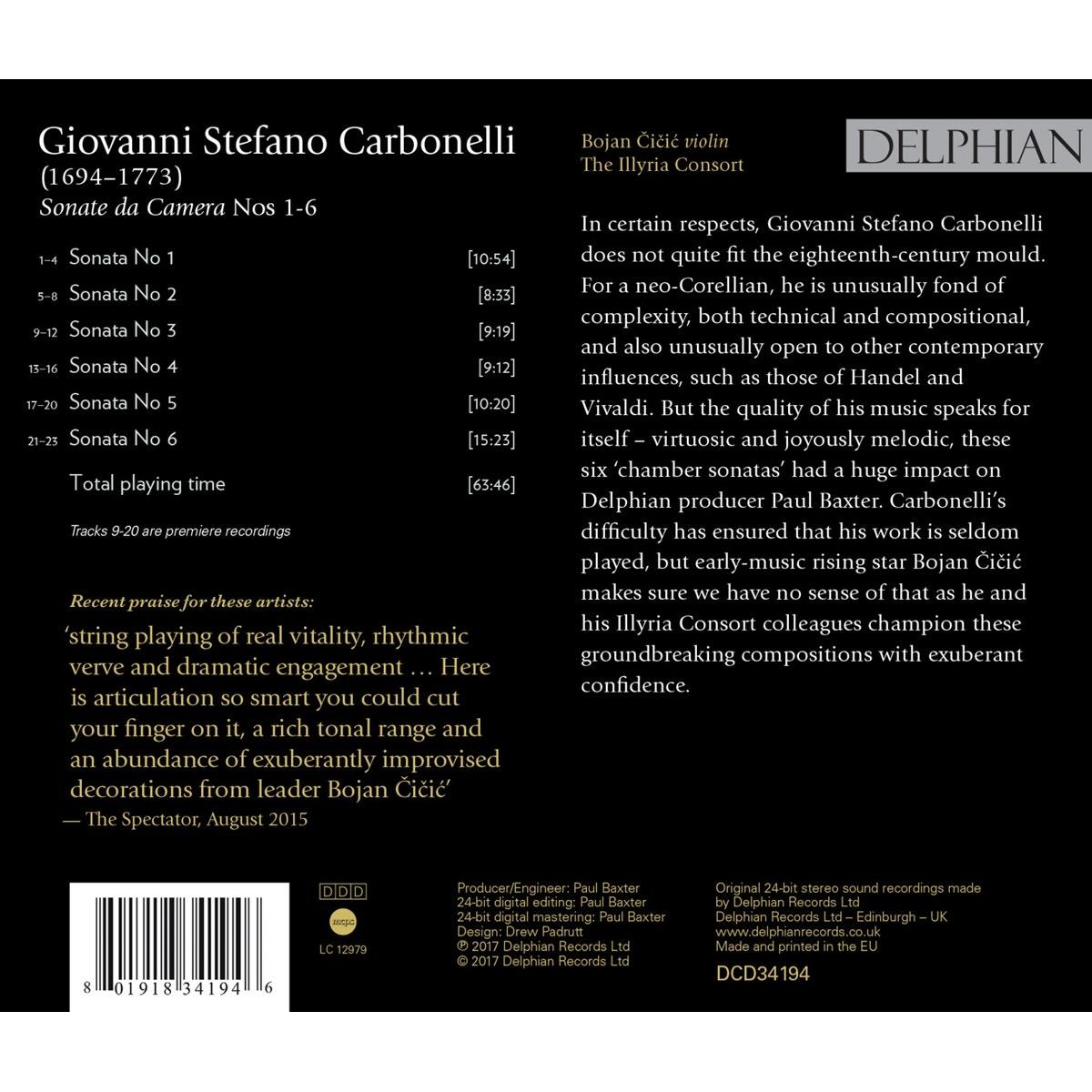 Giovanni Stefano Carbonelli
(1694–1773)
Sonate da Camera Nos 1-6

| | | |
|---|---|---|
| 1–4 | Sonata No 1 | [10:54] |
| 5–8 | Sonata No 2 | [8:33] |
| 9–12 | Sonata No 3 | [9:19] |
| 13–16 | Sonata No 4 | [9:12] |
| 17–20 | Sonata No 5 | [10:20] |
| 21–23 | Sonata No 6 | [15:23] |
| | Total playing time | [63:46] |

Tracks 9-20 are premiere recordings

Recent praise for these artists:

'string playing of real vitality, rhythmic verve and dramatic engagement … Here is articulation so smart you could cut your finger on it, a rich tonal range and an abundance of exuberantly improvised decorations from leader Bojan Čičić'
— The Spectator, August 2015

Bojan Čičić violin
The Illyria Consort

DELPHIAN

In certain respects, Giovanni Stefano Carbonelli does not quite fit the eighteenth-century mould. For a neo-Corellian, he is unusually fond of complexity, both technical and compositional, and also unusually open to other contemporary influences, such as those of Handel and Vivaldi. But the quality of his music speaks for itself – virtuosic and joyously melodic, these six 'chamber sonatas' had a huge impact on Delphian producer Paul Baxter. Carbonelli's difficulty has ensured that his work is seldom played, but early-music rising star Bojan Čičić makes sure we have no sense of that as he and his Illyria Consort colleagues champion these groundbreaking compositions with exuberant confidence.

8 01918 34194 6

DDD
mcps
LC 12979

Producer/Engineer: Paul Baxter
24-bit digital editing: Paul Baxter
24-bit digital mastering: Paul Baxter
Design: Drew Padrutt
℗ 2017 Delphian Records Ltd
© 2017 Delphian Records Ltd

Original 24-bit stereo sound recordings made by Delphian Records Ltd
Delphian Records Ltd – Edinburgh – UK
www.delphianrecords.co.uk
Made and printed in the EU

DCD34194